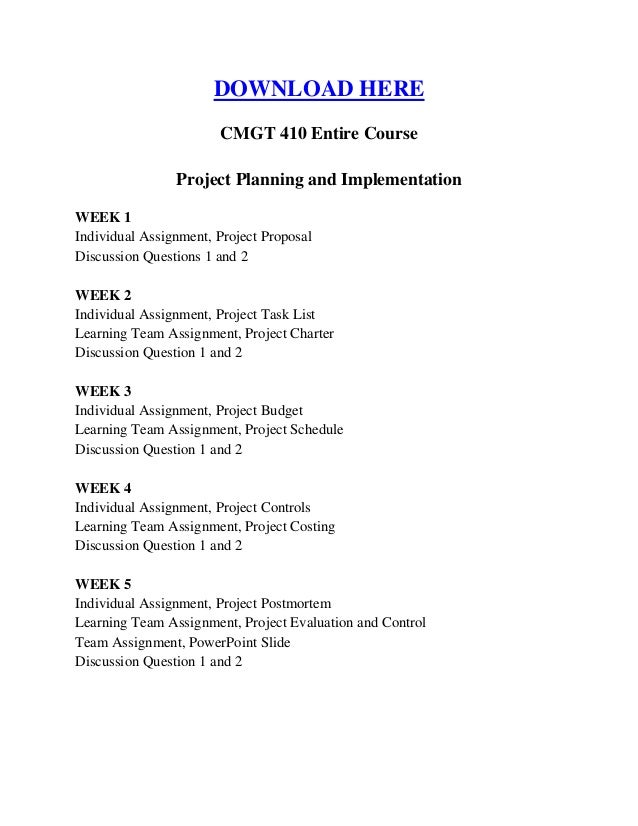 DOWNLOAD HERE

CMGT 410 Entire Course

Project Planning and Implementation

WEEK 1
Individual Assignment, Project Proposal
Discussion Questions 1 and 2

WEEK 2
Individual Assignment, Project Task List
Learning Team Assignment, Project Charter
Discussion Question 1 and 2

WEEK 3
Individual Assignment, Project Budget
Learning Team Assignment, Project Schedule
Discussion Question 1 and 2

WEEK 4
Individual Assignment, Project Controls
Learning Team Assignment, Project Costing
Discussion Question 1 and 2

WEEK 5
Individual Assignment, Project Postmortem
Learning Team Assignment, Project Evaluation and Control
Team Assignment, PowerPoint Slide
Discussion Question 1 and 2